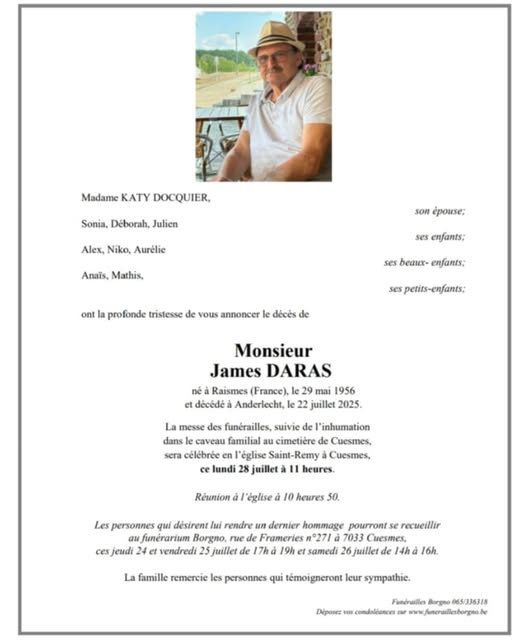 Madame KATY DOCQUIER,

son épouse;

Sonia, Déborah, Julien

ses enfants;

Alex, Niko, Aurélie

ses beaux- enfants;

Anaïs, Mathis,

ses petits-enfants;

ont la profonde tristesse de vous annoncer le décès de

Monsieur
James DARAS

né à Raismes (France), le 29 mai 1956
et décédé à Anderlecht, le 22 juillet 2025.

La messe des funérailles, suivie de l'inhumation dans le caveau familial au cimetière de Cuesmes, sera célébrée en l'église Saint-Remy à Cuesmes, ce lundi 28 juillet à 11 heures.

Réunion à l'église à 10 heures 50.

Les personnes qui désirent lui rendre un dernier hommage pourront se recueillir au funérarium Borgno, rue de Frameries n°271 à 7033 Cuesmes, ces jeudi 24 et vendredi 25 juillet de 17h à 19h et samedi 26 juillet de 14h à 16h.

La famille remercie les personnes qui témoigneront leur sympathie.

Funérailles Borgno 065/336318
Déposez vos condoléances sur www.funeraillesborgno.be